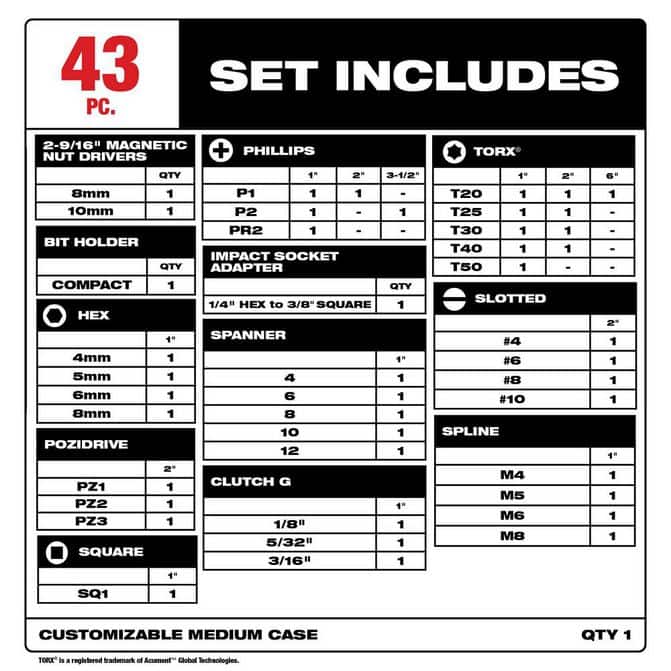 43
PC.

SET INCLUDES

2-9/16" MAGNETIC NUT DRIVERS

| | QTY |
|---|---|
| 8mm | 1 |
| 10mm | 1 |

BIT HOLDER

| | QTY |
|---|---|
| COMPACT | 1 |

HEX

| | 1" |
|---|---|
| 4mm | 1 |
| 5mm | 1 |
| 6mm | 1 |
| 8mm | 1 |

POZIDRIVE

| | 2" |
|---|---|
| PZ1 | 1 |
| PZ2 | 1 |
| PZ3 | 1 |

SQUARE

| | 1" |
|---|---|
| SQ1 | 1 |

PHILLIPS

| | 1" | 2" | 3-1/2" |
|---|---|---|---|
| P1 | 1 | 1 | - |
| P2 | 1 | - | 1 |
| PR2 | 1 | - | - |

IMPACT SOCKET ADAPTER

| | QTY |
|---|---|
| 1/4" HEX to 3/8" SQUARE | 1 |

SPANNER

| | 1" |
|---|---|
| 4 | 1 |
| 6 | 1 |
| 8 | 1 |
| 10 | 1 |
| 12 | 1 |

CLUTCH G

| | 1" |
|---|---|
| 1/8" | 1 |
| 5/32" | 1 |
| 3/16" | 1 |

TORX®

| | 1" | 2" | 6" |
|---|---|---|---|
| T20 | 1 | 1 | 1 |
| T25 | 1 | 1 | - |
| T30 | 1 | 1 | - |
| T40 | 1 | 1 | - |
| T50 | 1 | - | - |

SLOTTED

| | 2" |
|---|---|
| #4 | 1 |
| #6 | 1 |
| #8 | 1 |
| #10 | 1 |

SPLINE

| | 1" |
|---|---|
| M4 | 1 |
| M5 | 1 |
| M6 | 1 |
| M8 | 1 |

CUSTOMIZABLE MEDIUM CASE QTY 1

TORX® is a registered trademark of Acument™ Global Technologies.